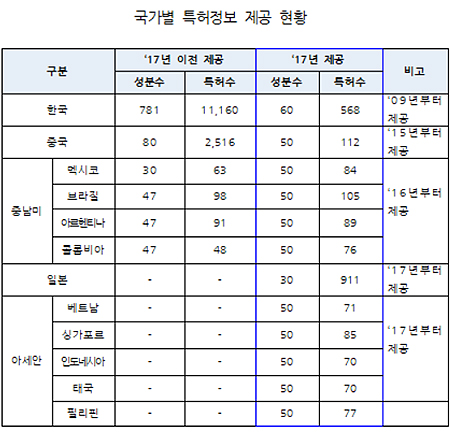 국가별 특허정보 제공 현황

| 구분 | | '17년 이전 제공 | | '17년 제공 | | 비고 |
|---|---|---|---|---|---|---|
| | | 성분수 | 특허수 | 성분수 | 특허수 | |
| 한국 | | 781 | 11,160 | 60 | 568 | '09년부터 제공 |
| 중국 | | 80 | 2,516 | 50 | 112 | '15년부터 제공 |
| 중남미 | 멕시코 | 30 | 63 | 50 | 84 | '16년부터 제공 |
| | 브라질 | 47 | 98 | 50 | 105 | |
| | 아르헨티나 | 47 | 91 | 50 | 89 | |
| | 콜롬비아 | 47 | 48 | 50 | 76 | |
| 일본 | | - | - | 30 | 911 | '17년부터 제공 |
| 아세안 | 베트남 | - | - | 50 | 71 | '17년부터 제공 |
| | 싱가포르 | - | - | 50 | 85 | |
| | 인도네시아 | - | - | 50 | 70 | |
| | 태국 | - | - | 50 | 70 | |
| | 필리핀 | - | - | 50 | 77 | |